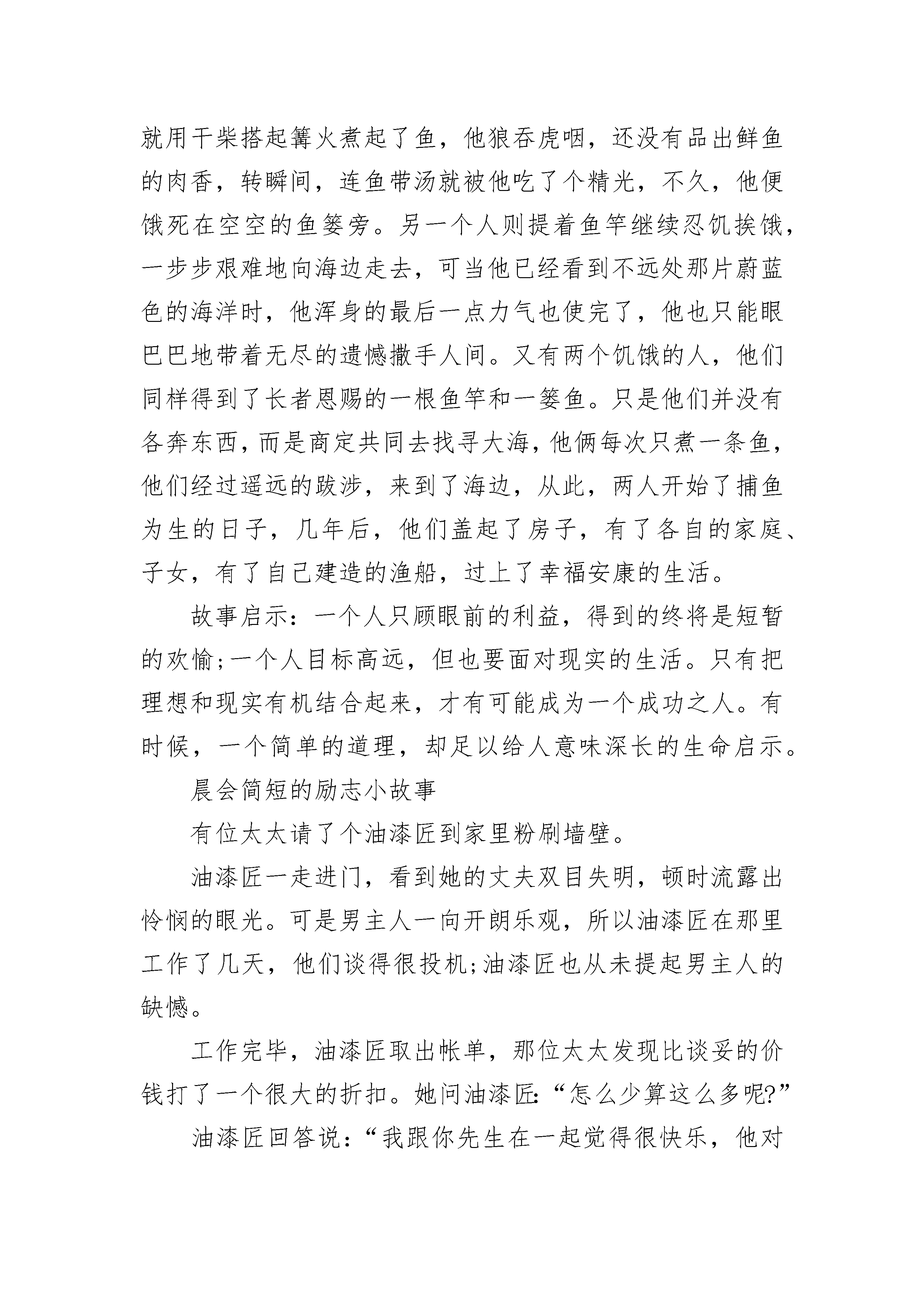 就用干柴搭起篝火煮起了鱼，他狼吞虎咽，还没有品出鲜鱼的肉香，转瞬间，连鱼带汤就被他吃了个精光，不久，他便饿死在空空的鱼篓旁。另一个人则提着鱼竿继续忍饥挨饿，一步步艰难地向海边走去，可当他已经看到不远处那片蔚蓝色的海洋时，他浑身的最后一点力气也使完了，他也只能眼巴巴地带着无尽的遗憾撒手人间。又有两个饥饿的人，他们同样得到了长者恩赐的一根鱼竿和一篓鱼。只是他们并没有各奔东西，而是商定共同去找寻大海，他俩每次只煮一条鱼，他们经过遥远的跋涉，来到了海边，从此，两人开始了捕鱼为生的日子，几年后，他们盖起了房子，有了各自的家庭、子女，有了自己建造的渔船，过上了幸福安康的生活。

故事启示：一个人只顾眼前的利益，得到的终将是短暂的欢愉;一个人目标高远，但也要面对现实的生活。只有把理想和现实有机结合起来，才有可能成为一个成功之人。有时候，一个简单的道理，却足以给人意味深长的生命启示。

晨会简短的励志小故事

有位太太请了个油漆匠到家里粉刷墙壁。

油漆匠一走进门，看到她的丈夫双目失明，顿时流露出怜悯的眼光。可是男主人一向开朗乐观，所以油漆匠在那里工作了几天，他们谈得很投机;油漆匠也从未提起男主人的缺憾。

工作完毕，油漆匠取出帐单，那位太太发现比谈妥的价钱打了一个很大的折扣。她问油漆匠:“怎么少算这么多呢?”

油漆匠回答说：“我跟你先生在一起觉得很快乐，他对